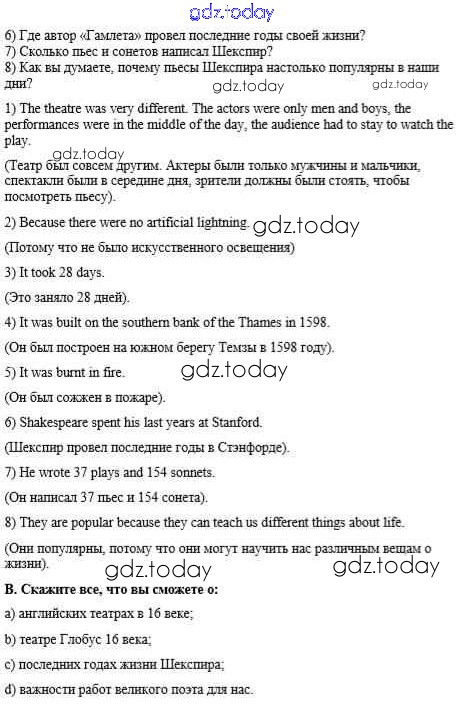 gdz.today

6) Где автор «Гамлета» провел последние годы своей жизни?
7) Сколько пьес и сонетов написал Шекспир?
8) Как вы думаете, почему пьесы Шекспира настолько популярны в наши дни?

gdz.today gdz.today

1) The theatre was very different. The actors were only men and boys, the performances were in the middle of the day, the audience had to stay to watch the play.

gdz.today

(Театр был совсем другим. Актеры были только мужчины и мальчики, спектакли были в середине дня, зрители должны были стоять, чтобы посмотреть пьесу).

2) Because there were no artificial lightning. gdz.today

(Потому что не было искусственного освещения)

3) It took 28 days.

(Это заняло 28 дней).

4) It was built on the southern bank of the Thames in 1598.

(Он был построен на южном берегу Темзы в 1598 году).

5) It was burnt in fire. gdz.today

(Он был сожжен в пожаре).

6) Shakespeare spent his last years at Stanford.

(Шекспир провел последние годы в Стэнфорде).

7) He wrote 37 plays and 154 sonnets.

(Он написал 37 пьес и 154 сонета).

8) They are popular because they can teach us different things about life.

(Они популярны, потому что они могут научить нас различным вещам о жизни).

gdz.today gdz.today

B. Скажите все, что вы сможете о:

a) английских театрах в 16 веке;

b) театре Глобус 16 века;

c) последних годах жизни Шекспира;

d) важности работ великого поэта для нас.